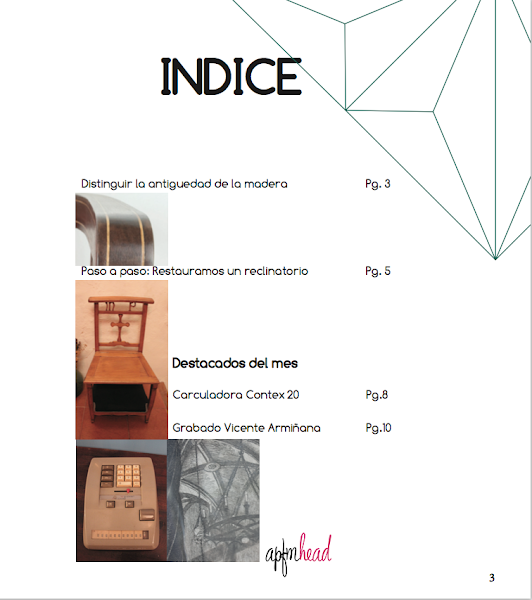 INDICE

Distinguir la antiguedad de la madera Pg. 3

Paso a paso: Restauramos un reclinatorio Pg. 5

Destacados del mes

Carculadora Contex 20 Pg.8

Grabado Vicente Armiñana Pg.10

apfmhead

3